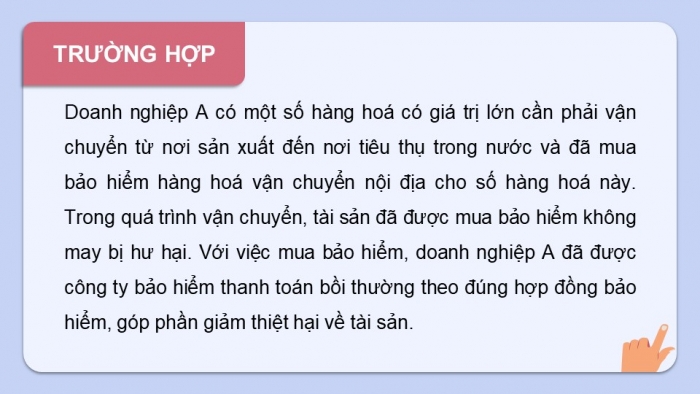 TRƯỜNG HỢP

Doanh nghiệp A có một số hàng hoá có giá trị lớn cần phải vận chuyển từ nơi sản xuất đến nơi tiêu thụ trong nước và đã mua bảo hiểm hàng hoá vận chuyển nội địa cho số hàng hoá này. Trong quá trình vận chuyển, tài sản đã được mua bảo hiểm không may bị hư hại. Với việc mua bảo hiểm, doanh nghiệp A đã được công ty bảo hiểm thanh toán bồi thường theo đúng hợp đồng bảo hiểm, góp phần giảm thiệt hại về tài sản.